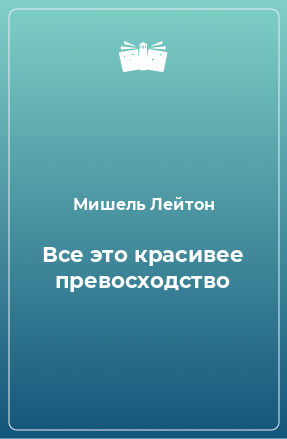 Мишель Лейтон

Все это красивее превосходство